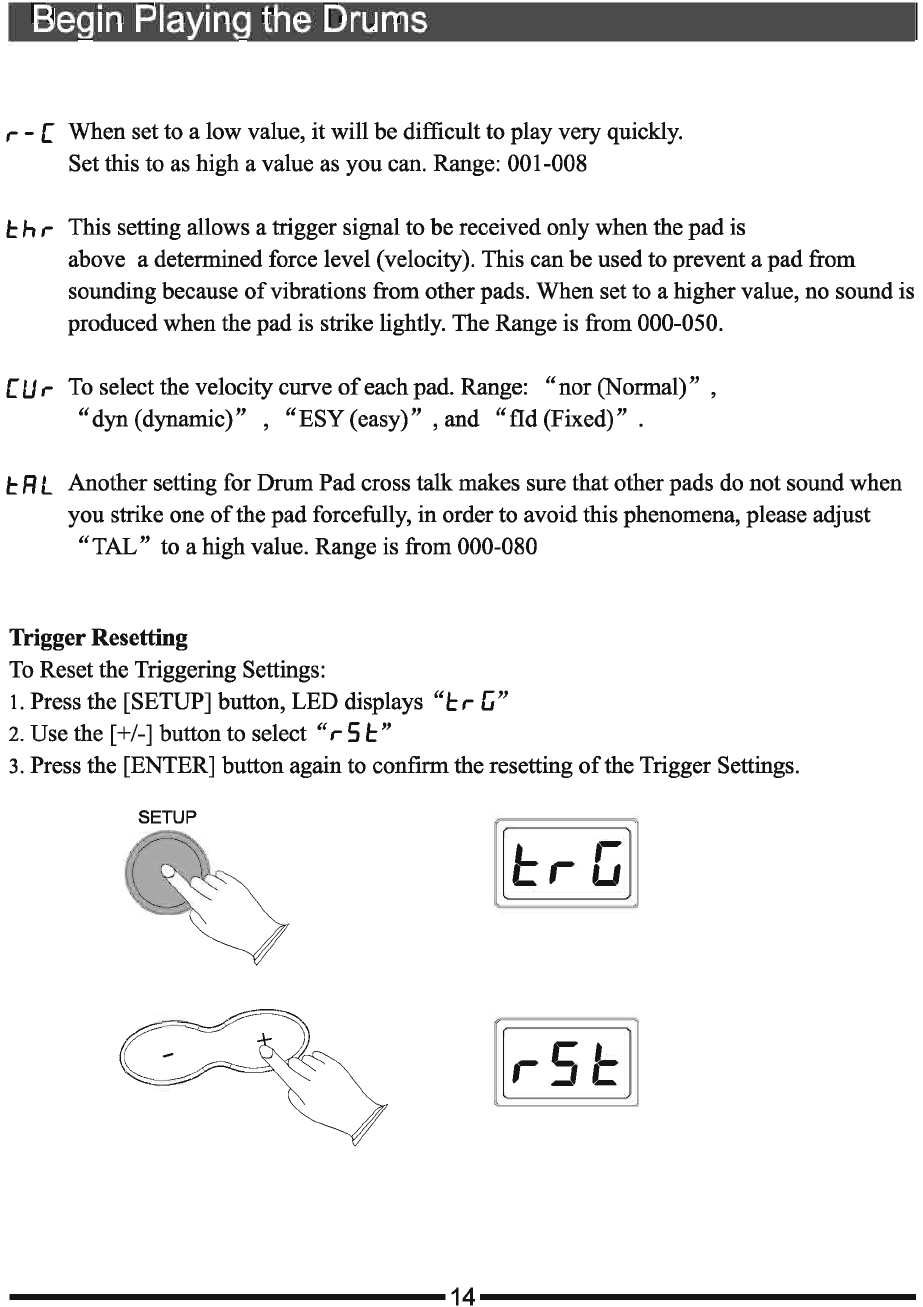 Begin Playing the Drums

r-C When set to a low value, it will be difficult to play very quickly. Set this to as high a value as you can. Range: 001-008

thr This setting allows a trigger signal to be received only when the pad is above a determined force level (velocity). This can be used to prevent a pad from sounding because of vibrations from other pads. When set to a higher value, no sound is produced when the pad is strike lightly. The Range is from 000-050.

CUr To select the velocity curve of each pad. Range: "nor (Normal)", "dyn (dynamic)", "ESY (easy)", and "fld (Fixed)".

tAL Another setting for Drum Pad cross talk makes sure that other pads do not sound when you strike one of the pad forcefully, in order to avoid this phenomena, please adjust "TAL" to a high value. Range is from 000-080

Trigger Resetting
To Reset the Triggering Settings:
1. Press the [SETUP] button, LED displays "trG"
2. Use the [+/-] button to select "rSt"
3. Press the [ENTER] button again to confirm the resetting of the Trigger Settings.

SETUP

trG

-
+

rSt

14